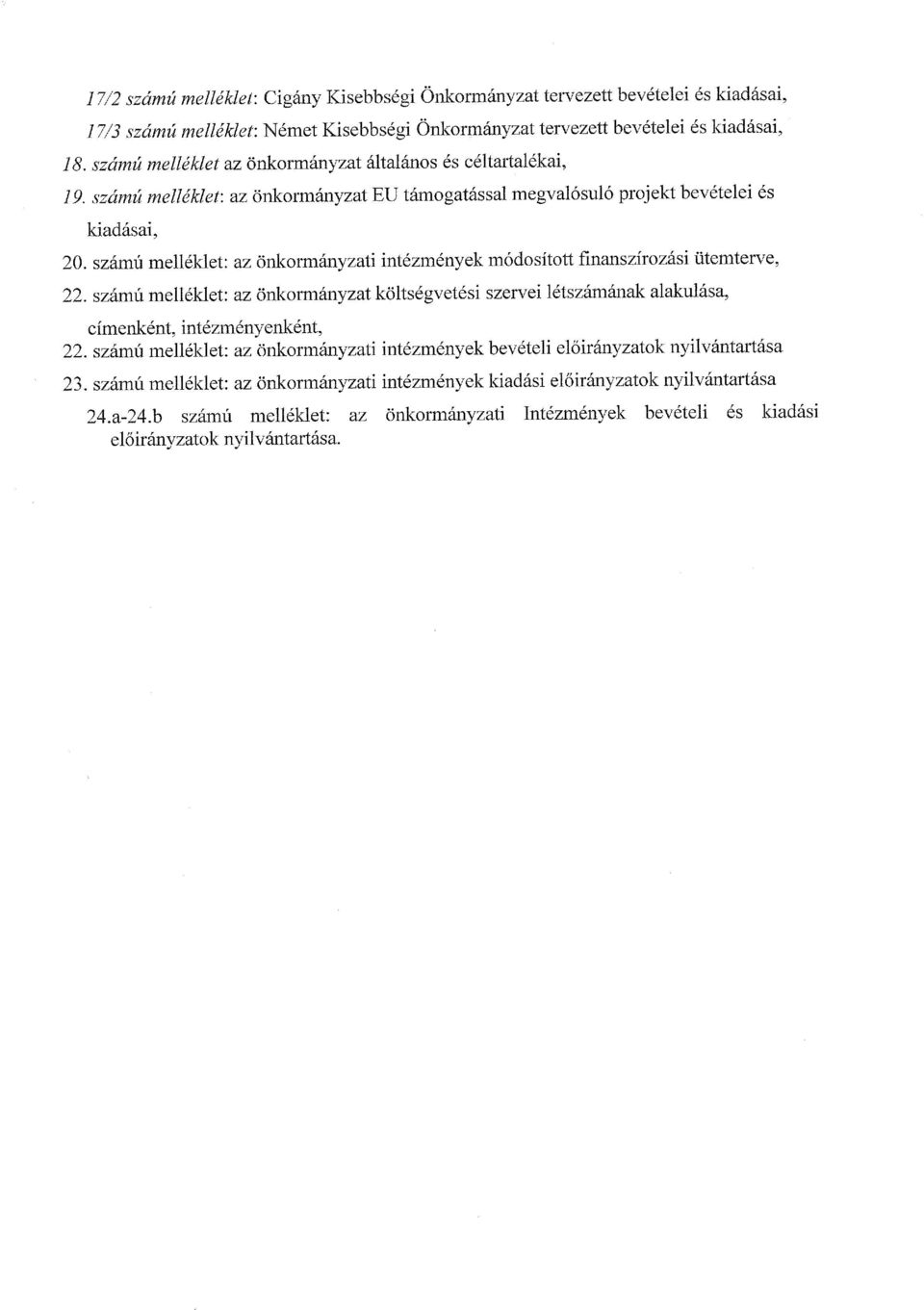 17/2 számú melléklet: Cigány Kisebbségi Önkormányzat tervezett bevételei és kiadásai,

17/3 számú melléklet: Német Kisebbségi Önkormányzat tervezett bevételei és kiadásai,

18. számú melléklet az önkormányzat általános és céltartalékai,

19. számú melléklet: az önkormányzat EU támogatással megvalósuló projekt bevételei és kiadásai,

20. számú melléklet: az önkormányzati intézmények módosított finanszírozási ütemterve,

22. számú melléklet: az önkormányzat költségvetési szervei létszámának alakulása, címenként, intézményenként,

22. számú melléklet: az önkormányzati intézmények bevételi előirányzatok nyilvántartása

23. számú melléklet: az önkormányzati intézmények kiadási előirányzatok nyilvántartása

24.a-24.b számú melléklet: az önkormányzati Intézmények bevételi és kiadási előirányzatok nyilvántartása.